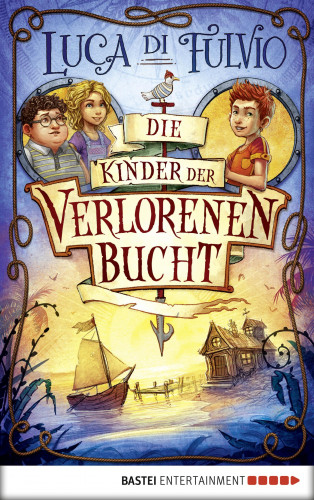 LUCA DI FULVIO

DIE KINDER DER VERLORENEN BUCHT

BASTEI ENTERTAINMENT